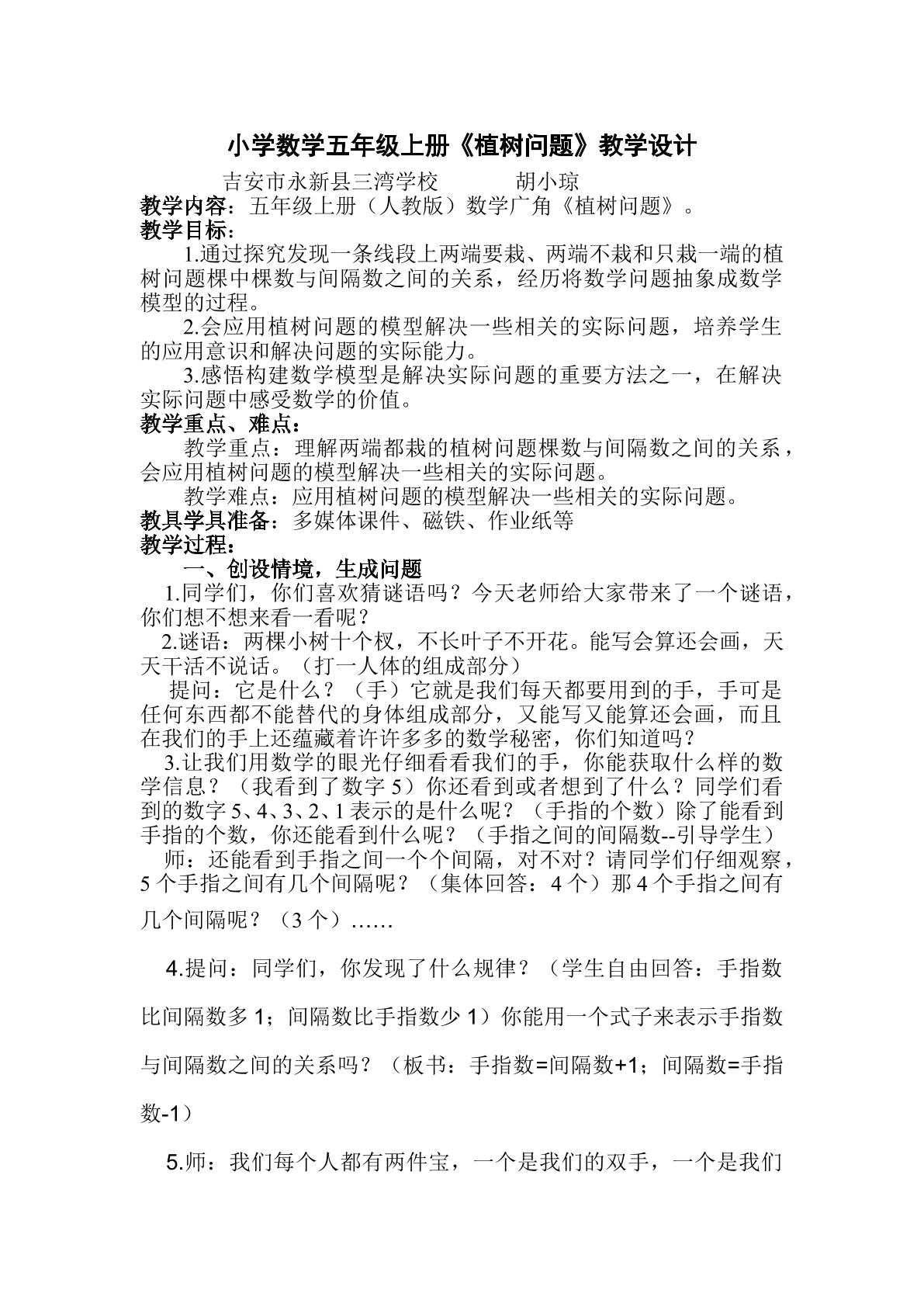 小学数学五年级上册《植树问题》教学设计

吉安市永新县三湾学校　胡小琼

教学内容：五年级上册（人教版）数学广角《植树问题》。

教学目标：

1.通过探究发现一条线段上两端要栽、两端不栽和只栽一端的植树问题棵中棵数与间隔数之间的关系，经历将数学问题抽象成数学模型的过程。

2.会应用植树问题的模型解决一些相关的实际问题，培养学生的应用意识和解决问题的实际能力。

3.感悟构建数学模型是解决实际问题的重要方法之一，在解决实际问题中感受数学的价值。

教学重点、难点：

教学重点：理解两端都栽的植树问题棵数与间隔数之间的关系，会应用植树问题的模型解决一些相关的实际问题。

教学难点：应用植树问题的模型解决一些相关的实际问题。

教具学具准备：多媒体课件、磁铁、作业纸等

教学过程：

一、创设情境，生成问题

1.同学们，你们喜欢猜谜语吗？今天老师给大家带来了一个谜语，你们想不想来看一看呢？

2.谜语：两棵小树十个杈，不长叶子不开花。能写会算还会画，天天干活不说话。（打一人体的组成部分）

提问：它是什么？（手）它就是我们每天都要用到的手，手可是任何东西都不能替代的身体组成部分，又能写又能算还会画，而且在我们的手上还蕴藏着许许多多的数学秘密，你们知道吗？

3.让我们用数学的眼光仔细看看我们的手，你能获取什么样的数学信息？（我看到了数字5）你还看到或者想到了什么？同学们看到的数字5、4、3、2、1表示的是什么呢？（手指的个数）除了能看到手指的个数，你还能看到什么呢？（手指之间的间隔数--引导学生）

师：还能看到手指之间一个个间隔，对不对？请同学们仔细观察，5个手指之间有几个间隔呢？（集体回答：4个）那4个手指之间有几个间隔呢？（3个）……

4.提问：同学们，你发现了什么规律？（学生自由回答：手指数比间隔数多1；间隔数比手指数少1）你能用一个式子来表示手指数与间隔数之间的关系吗？（板书：手指数=间隔数+1；间隔数=手指数-1）

5.师：我们每个人都有两件宝，一个是我们的双手，一个是我们